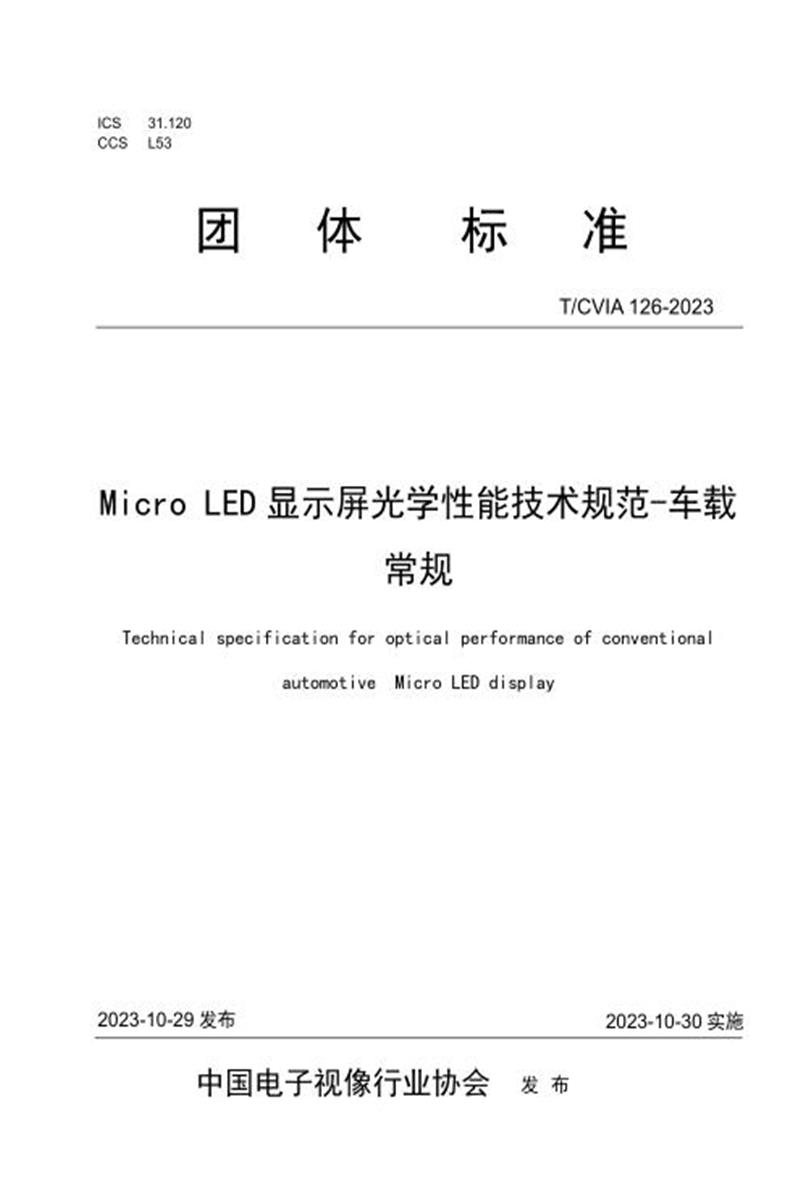 ICS 31.120
CCS L53

团 体 标 准

T/CVIA 126-2023

Micro LED 显示屏光学性能技术规范-车载常规

Technical specification for optical performance of conventional automotive Micro LED display

2023-10-29 发布

2023-10-30 实施

中国电子视像行业协会 发 布